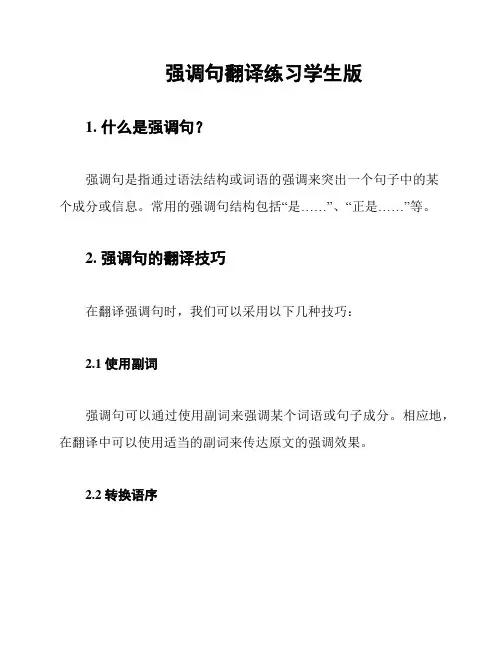 强调句翻译练习学生版

1. 什么是强调句？

强调句是指通过语法结构或词语的强调来突出一个句子中的某个成分或信息。常用的强调句结构包括“是……”、“正是……”等。

2. 强调句的翻译技巧

在翻译强调句时，我们可以采用以下几种技巧：

2.1 使用副词

强调句可以通过使用副词来强调某个词语或句子成分。相应地，在翻译中可以使用适当的副词来传达原文的强调效果。

2.2 转换语序